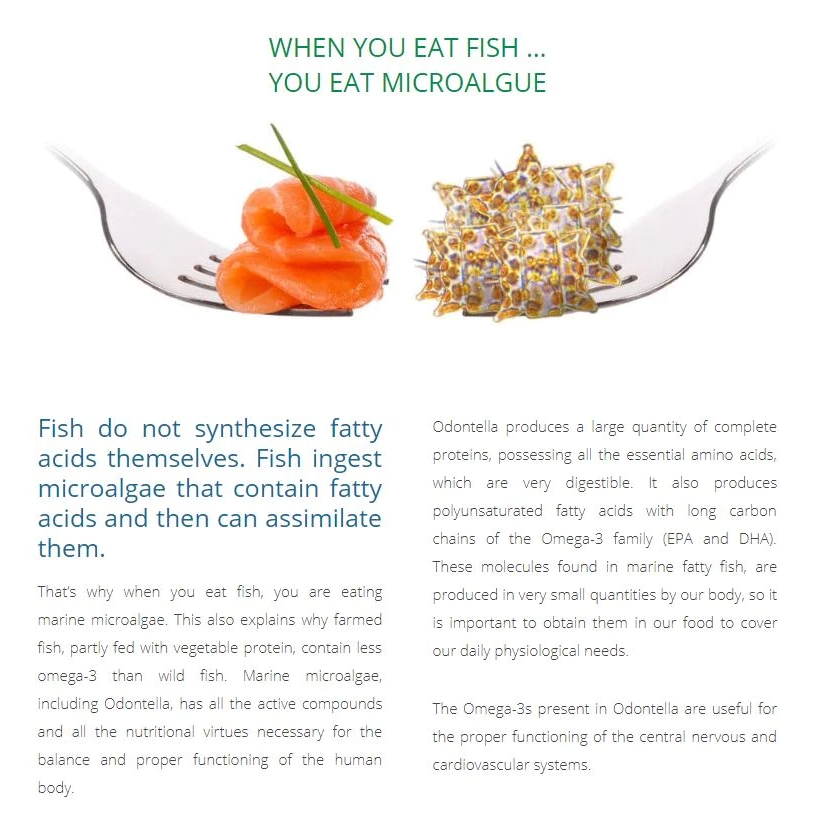 WHEN YOU EAT FISH ...
YOU EAT MICROALGUE

Fish do not synthesize fatty acids themselves. Fish ingest microalgae that contain fatty acids and then can assimilate them.

That's why when you eat fish, you are eating marine microalgae. This also explains why farmed fish, partly fed with vegetable protein, contain less omega-3 than wild fish. Marine microalgae, including Odontella, has all the active compounds and all the nutritional virtues necessary for the balance and proper functioning of the human body.

Odontella produces a large quantity of complete proteins, possessing all the essential amino acids, which are very digestible. It also produces polyunsaturated fatty acids with long carbon chains of the Omega-3 family (EPA and DHA). These molecules found in marine fatty fish, are produced in very small quantities by our body, so it is important to obtain them in our food to cover our daily physiological needs.

The Omega-3s present in Odontella are useful for the proper functioning of the central nervous and cardiovascular systems.